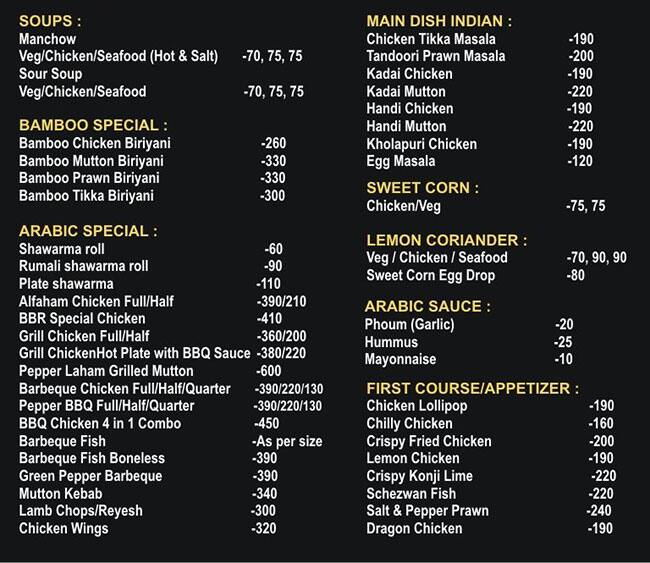 SOUPS :
Manchow
Veg/Chicken/Seafood (Hot & Salt) -70, 75, 75
Sour Soup
Veg/Chicken/Seafood -70, 75, 75

BAMBOO SPECIAL :
Bamboo Chicken Biriyani -260
Bamboo Mutton Biriyani -330
Bamboo Prawn Biriyani -330
Bamboo Tikka Biriyani -300

ARABIC SPECIAL :
Shawarma roll -60
Rumali shawarma roll -90
Plate shawarma -110
Alfaham Chicken Full/Half -390/210
BBR Special Chicken -410
Grill Chicken Full/Half -360/200
Grill ChickenHot Plate with BBQ Sauce -380/220
Pepper Laham Grilled Mutton -600
Barbeque Chicken Full/Half/Quarter -390/220/130
Pepper BBQ Full/Half/Quarter -390/220/130
BBQ Chicken 4 in 1 Combo -450
Barbeque Fish -As per size
Barbeque Fish Boneless -390
Green Pepper Barbeque -390
Mutton Kebab -340
Lamb Chops/Reyesh -300
Chicken Wings -320

MAIN DISH INDIAN :
Chicken Tikka Masala -190
Tandoori Prawn Masala -200
Kadai Chicken -190
Kadai Mutton -220
Handi Chicken -190
Handi Mutton -220
Kholapuri Chicken -190
Egg Masala -120

SWEET CORN :
Chicken/Veg -75, 75

LEMON CORIANDER :
Veg / Chicken / Seafood -70, 90, 90
Sweet Corn Egg Drop -80

ARABIC SAUCE :
Phoum (Garlic) -20
Hummus -25
Mayonnaise -10

FIRST COURSE/APPETIZER :
Chicken Lollipop -190
Chilly Chicken -160
Crispy Fried Chicken -200
Lemon Chicken -190
Crispy Konji Lime -220
Schezwan Fish -220
Salt & Pepper Prawn -240
Dragon Chicken -190